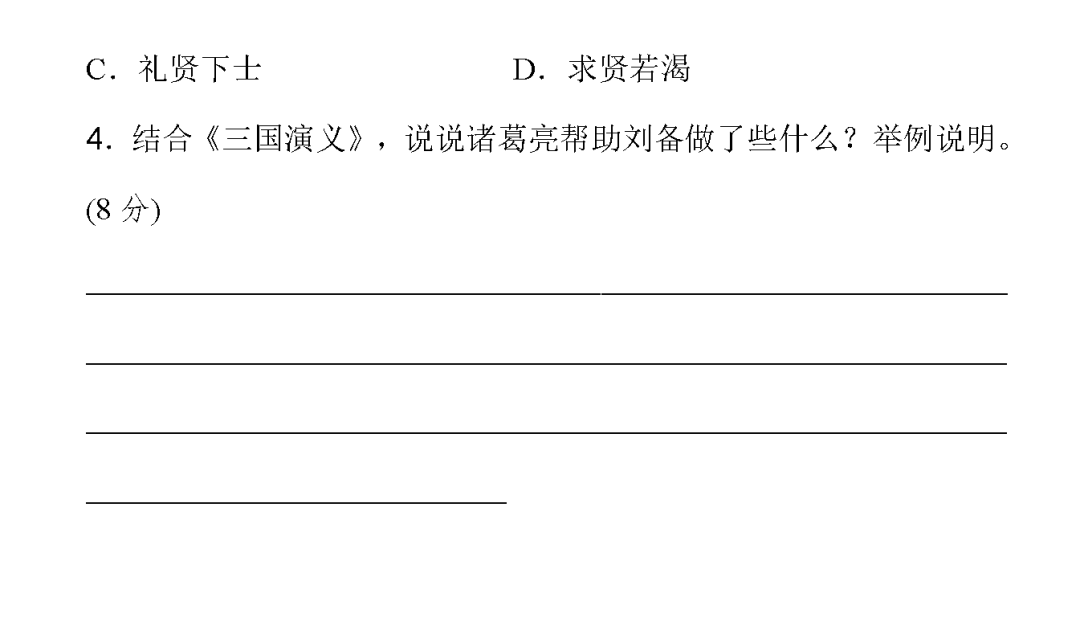 C.礼贤下士 D.求贤若渴

4.结合《三国演义》,说说诸葛亮帮助刘备做了些什么?举例说明。(8分)

____

____

____

____